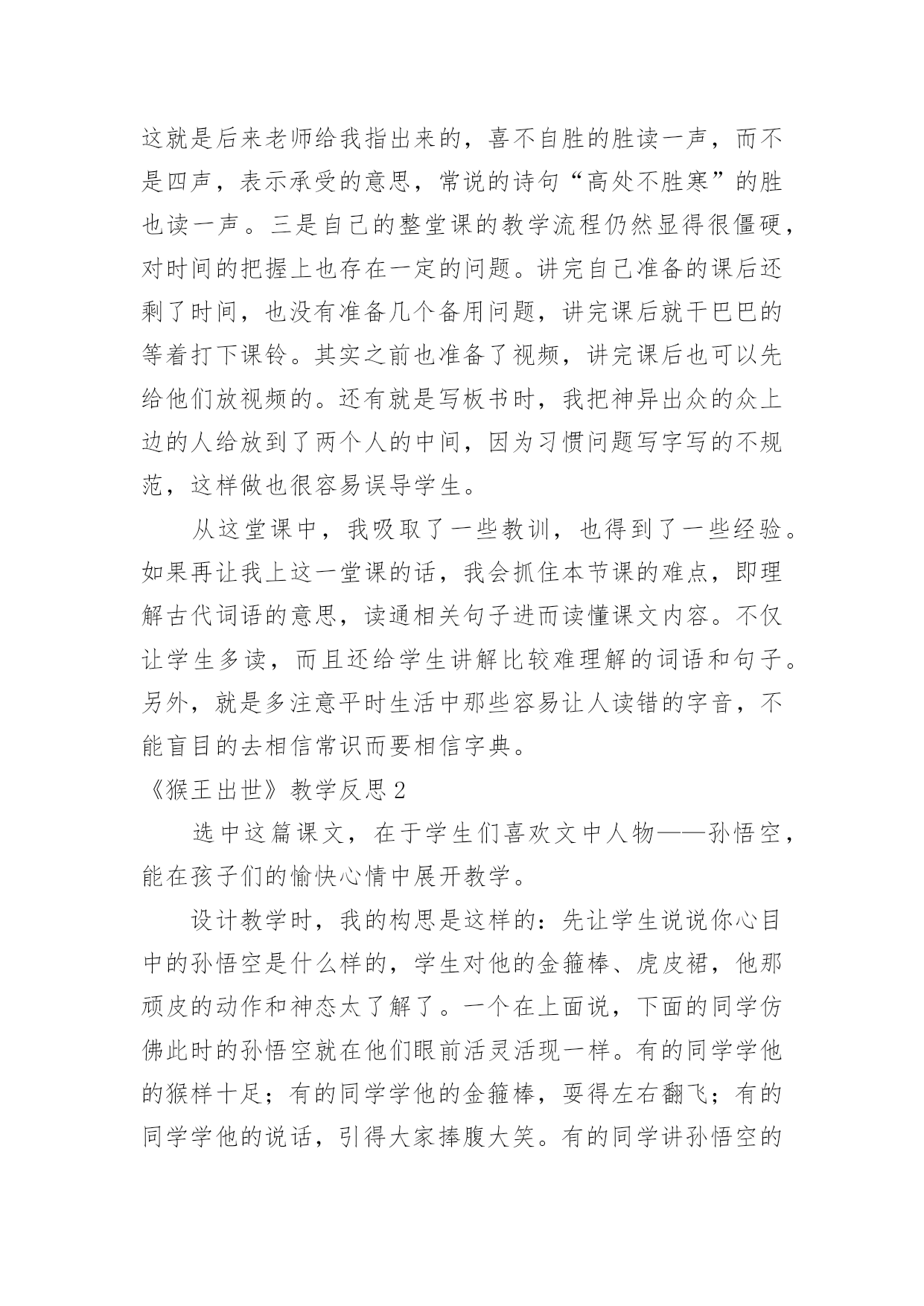 这就是后来老师给我指出来的，喜不自胜的胜读一声，而不是四声，表示承受的意思，常说的诗句“高处不胜寒”的胜也读一声。三是自己的整堂课的教学流程仍然显得很僵硬，对时间的把握上也存在一定的问题。讲完自己准备的课后还剩了时间，也没有准备几个备用问题，讲完课后就干巴巴的等着打下课铃。其实之前也准备了视频，讲完课后也可以先给他们放视频的。还有就是写板书时，我把神异出众的众上边的人给放到了两个人的中间，因为习惯问题写字写的不规范，这样做也很容易误导学生。

从这堂课中，我吸取了一些教训，也得到了一些经验。如果再让我上这一堂课的话，我会抓住本节课的难点，即理解古代词语的意思，读通相关句子进而读懂课文内容。不仅让学生多读，而且还给学生讲解比较难理解的词语和句子。另外，就是多注意平时生活中那些容易让人读错的字音，不能盲目的去相信常识而要相信字典。

《猴王出世》教学反思2

选中这篇课文，在于学生们喜欢文中人物——孙悟空，能在孩子们的愉快心情中展开教学。

设计教学时，我的构思是这样的：先让学生说说你心目中的孙悟空是什么样的，学生对他的金箍棒、虎皮裙，他那顽皮的动作和神态太了解了。一个在上面说，下面的同学仿佛此时的孙悟空就在他们眼前活灵活现一样。有的同学学他的猴样十足；有的同学学他的金箍棒，耍得左右翻飞；有的同学学他的说话，引得大家捧腹大笑。有的同学讲孙悟空的